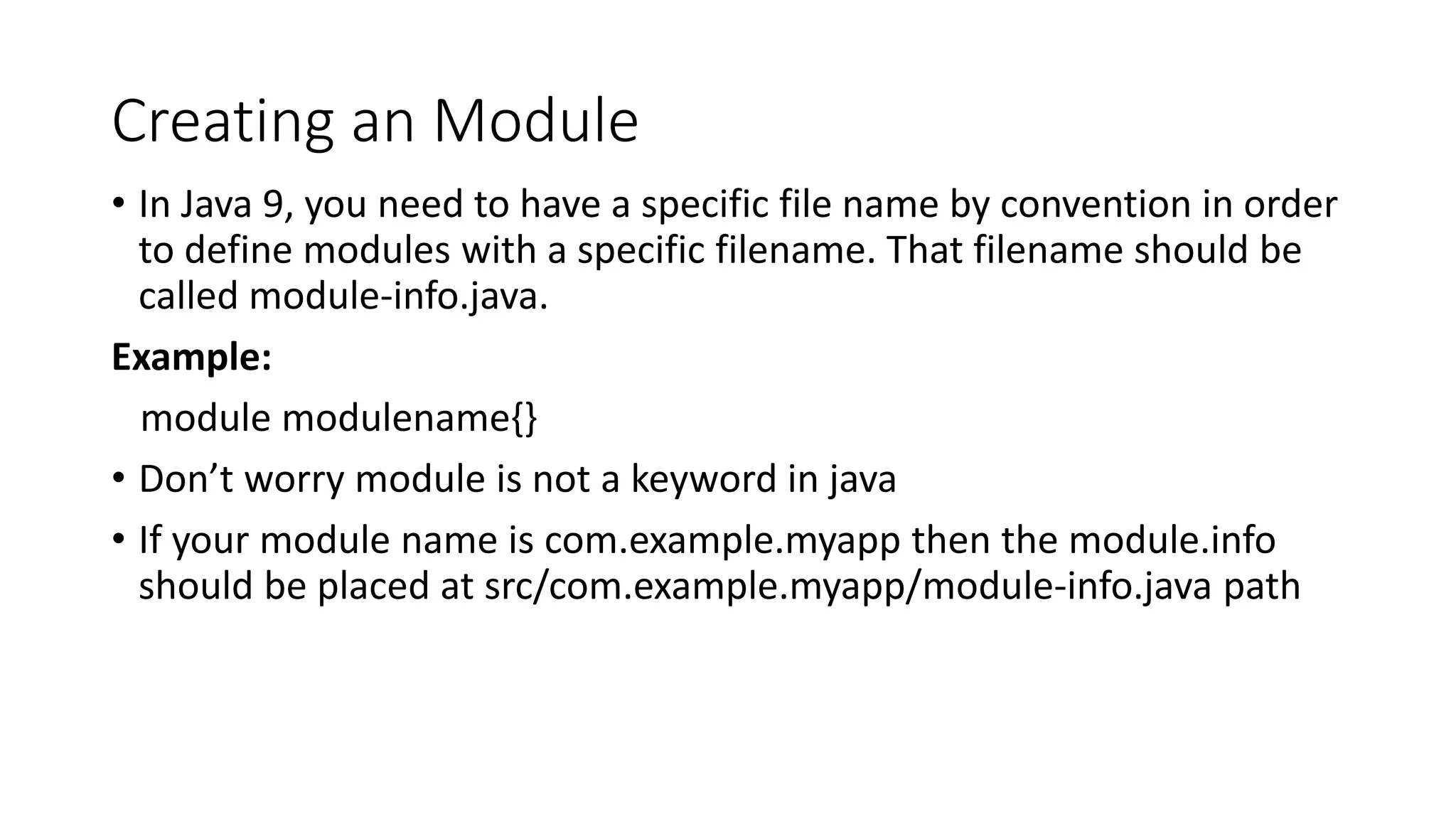 Creating an Module

• In Java 9, you need to have a specific file name by convention in order to define modules with a specific filename. That filename should be called module-info.java.

Example:

module modulename{}

• Don't worry module is not a keyword in java

• If your module name is com.example.myapp then the module.info should be placed at src/com.example.myapp/module-info.java path